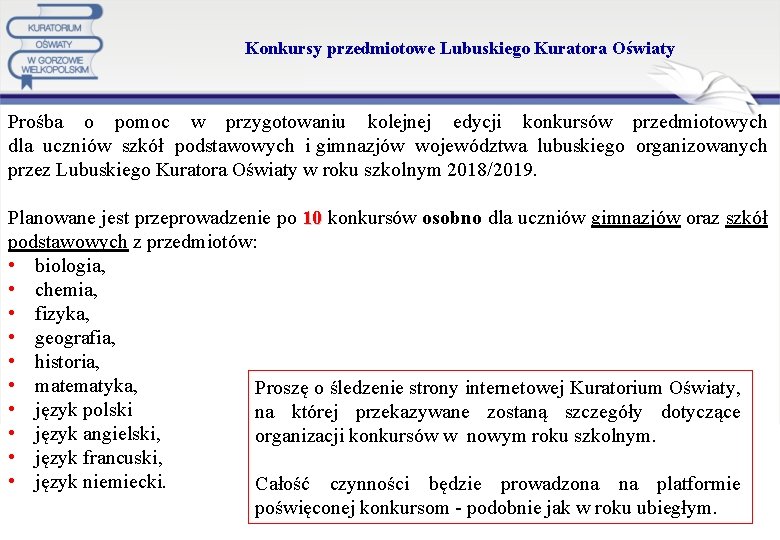 KURATORIUM OŚWIATY W GORZOWIE WIELKOPOLSKIM

Konkursy przedmiotowe Lubuskiego Kuratora Oświaty

Prośba o pomoc w przygotowaniu kolejnej edycji konkursów przedmiotowych dla uczniów szkół podstawowych i gimnazjów województwa lubuskiego organizowanych przez Lubuskiego Kuratora Oświaty w roku szkolnym 2018/2019.

Planowane jest przeprowadzenie po 10 konkursów osobno dla uczniów gimnazjów oraz szkół podstawowych z przedmiotów:
• biologia,
• chemia,
• fizyka,
• geografia,
• historia,
• matematyka,
• język polski
• język angielski,
• język francuski,
• język niemiecki.

Proszę o śledzenie strony internetowej Kuratorium Oświaty, na której przekazywane zostaną szczegóły dotyczące organizacji konkursów w nowym roku szkolnym.

Całość czynności będzie prowadzona na platformie poświęconej konkursom - podobnie jak w roku ubiegłym.